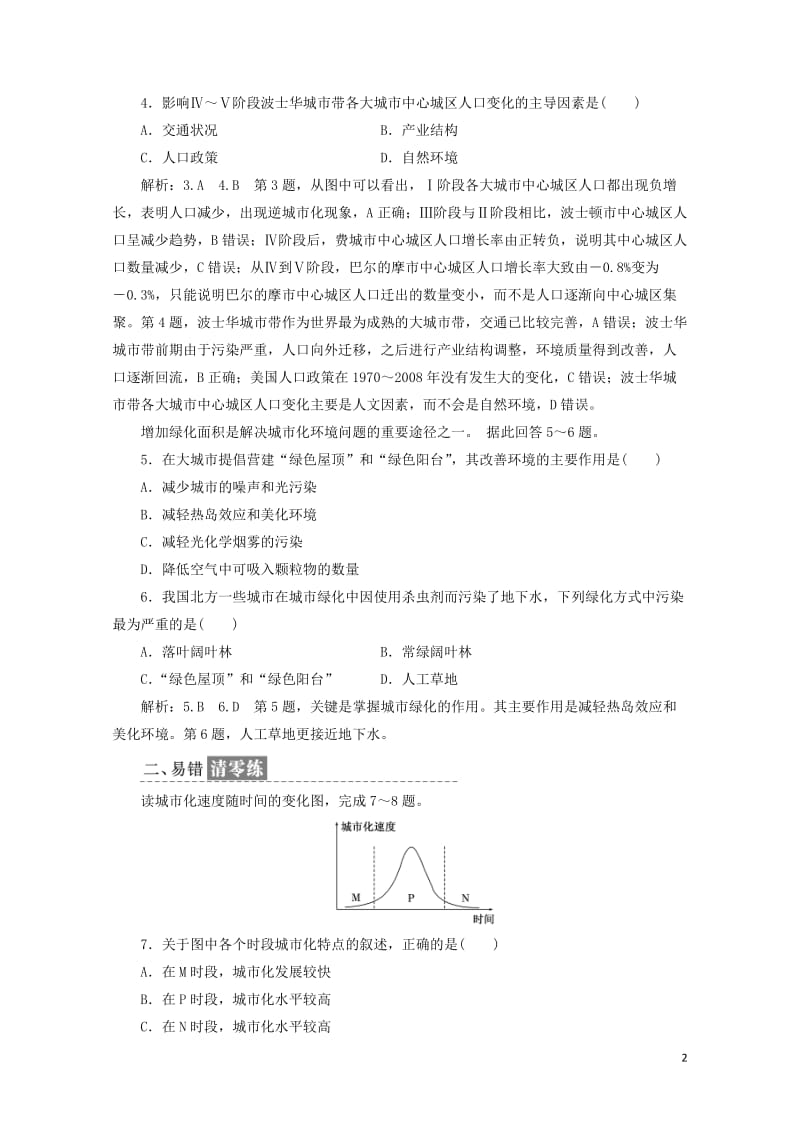 4．影响Ⅳ～Ⅴ阶段波士华城市带各大城市中心城区人口变化的主导因素是(　　)

A．交通状况　　B．产业结构

C．人口政策　　D．自然环境

解析：3.A　4.B　第3题，从图中可以看出，Ⅰ阶段各大城市中心城区人口都出现负增长，表明人口减少，出现逆城市化现象，A正确；Ⅲ阶段与Ⅱ阶段相比，波士顿市中心城区人口呈减少趋势，B错误；Ⅳ阶段后，费城市中心城区人口增长率由正转负，说明其中心城区人口数量减少，C错误；从Ⅳ到Ⅴ阶段，巴尔的摩市中心城区人口增长率大致由－0.8%变为－0.3%，只能说明巴尔的摩市中心城区人口迁出的数量变小，而不是人口逐渐向中心城区集聚。第4题，波士华城市带作为世界最为成熟的大城市带，交通已比较完善，A错误；波士华城市带前期由于污染严重，人口向外迁移，之后进行产业结构调整，环境质量得到改善，人口逐渐回流，B正确；美国人口政策在1970～2008年没有发生大的变化，C错误；波士华城市带各大城市中心城区人口变化主要是人文因素，而不会是自然环境，D错误。

增加绿化面积是解决城市化环境问题的重要途径之一。 据此回答5～6题。

5．在大城市提倡营建“绿色屋顶”和“绿色阳台”，其改善环境的主要作用是(　　)

A．减少城市的噪声和光污染

B．减轻热岛效应和美化环境

C．减轻光化学烟雾的污染

D．降低空气中可吸入颗粒物的数量

6．我国北方一些城市在城市绿化中因使用杀虫剂而污染了地下水，下列绿化方式中污染最为严重的是(　　)

A．落叶阔叶林　　B．常绿阔叶林

C．“绿色屋顶”和“绿色阳台”　　D．人工草地

解析：5.B　6.D　第5题，关键是掌握城市绿化的作用。其主要作用是减轻热岛效应和美化环境。第6题，人工草地更接近地下水。

二、易错 清零练

读城市化速度随时间的变化图，完成7～8题。

城市化速度
M　P　N
时间

7．关于图中各个时段城市化特点的叙述，正确的是(　　)

A．在M时段，城市化发展较快

B．在P时段，城市化水平较高

C．在N时段，城市化水平较高

2